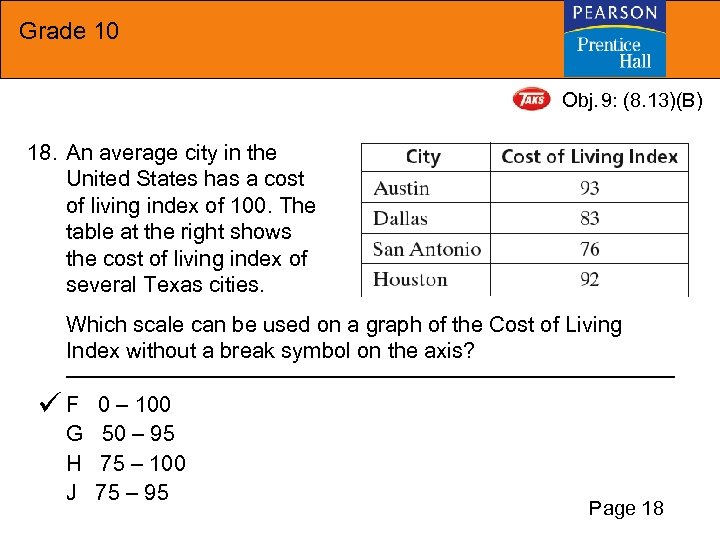 Grade 10

PEARSON
Prentice Hall

TAKS Obj. 9: (8.13)(B)

18. An average city in the United States has a cost of living index of 100. The table at the right shows the cost of living index of several Texas cities.

| City | Cost of Living Index |
|---|---|
| Austin | 93 |
| Dallas | 83 |
| San Antonio | 76 |
| Houston | 92 |

Which scale can be used on a graph of the Cost of Living Index without a break symbol on the axis?

✓ F 0 – 100
G 50 – 95
H 75 – 100
J 75 – 95

Page 18